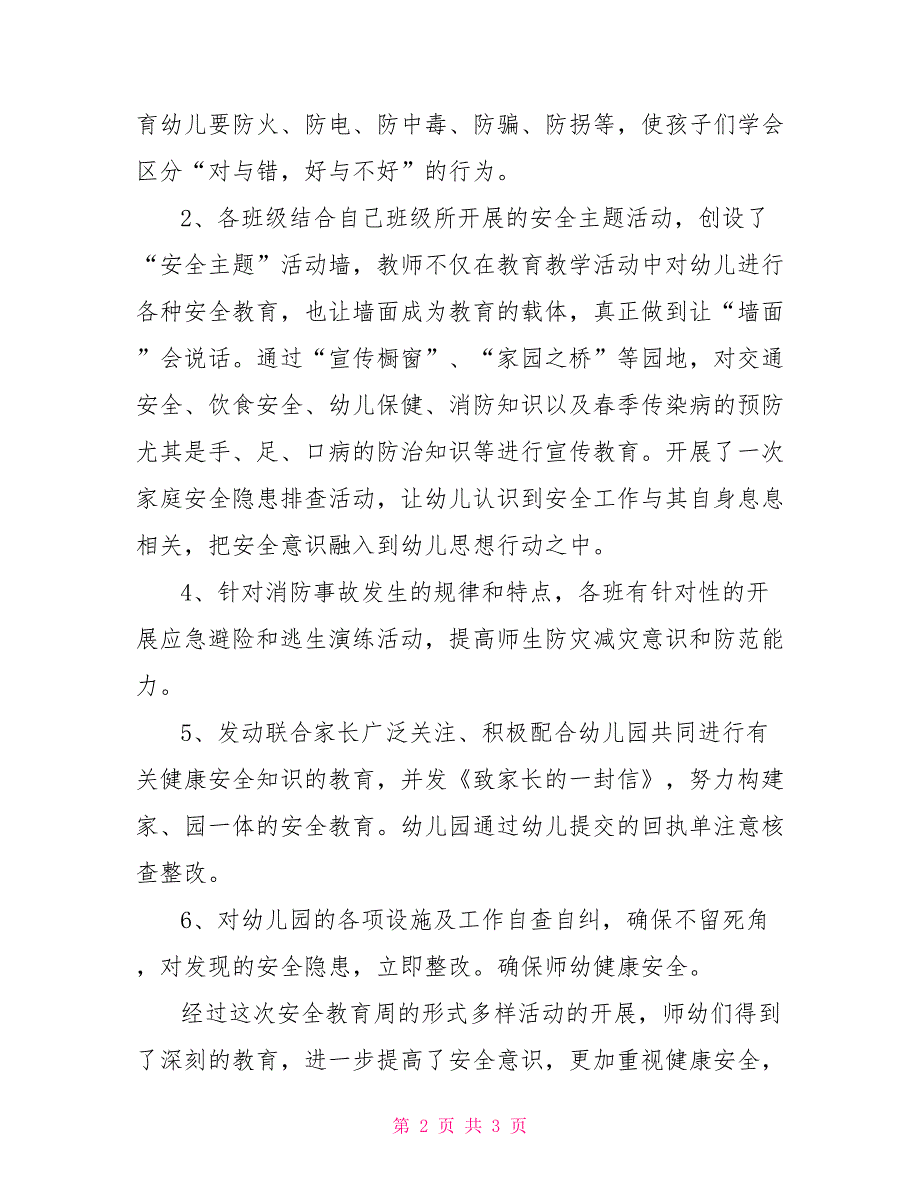 育幼儿要防火、防电、防中毒、防骗、防拐等，使孩子们学会区分“对与错，好与不好”的行为。

2、各班级结合自己班级所开展的安全主题活动，创设了“安全主题”活动墙，教师不仅在教育教学活动中对幼儿进行各种安全教育，也让墙面成为教育的载体，真正做到让“墙面”会说话。通过“宣传橱窗”、“家园之桥”等园地，对交通安全、饮食安全、幼儿保健、消防知识以及春季传染病的预防尤其是手、足、口病的防治知识等进行宣传教育。开展了一次家庭安全隐患排查活动，让幼儿认识到安全工作与其自身息息相关，把安全意识融入到幼儿思想行动之中。

4、针对消防事故发生的规律和特点，各班有针对性的开展应急避险和逃生演练活动，提高师生防灾减灾意识和防范能力。

5、发动联合家长广泛关注、积极配合幼儿园共同进行有关健康安全知识的教育，并发《致家长的一封信》，努力构建家、园一体的安全教育。幼儿园通过幼儿提交的回执单注意核查整改。

6、对幼儿园的各项设施及工作自查自纠，确保不留死角，对发现的安全隐患，立即整改。确保师幼健康安全。

经过这次安全教育周的形式多样活动的开展，师幼们得到了深刻的教育，进一步提高了安全意识，更加重视健康安全，

第 2 页 共 3 页